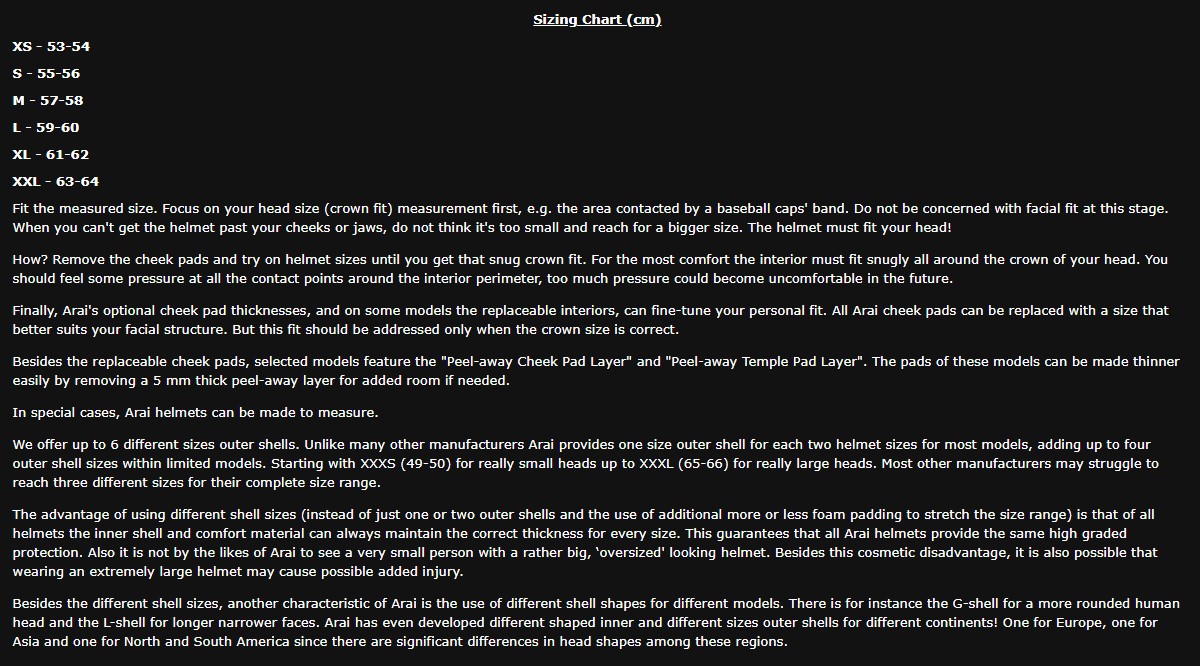 Sizing Chart (cm)

XS - 53-54

S - 55-56

M - 57-58

L - 59-60

XL - 61-62

XXL - 63-64

Fit the measured size. Focus on your head size (crown fit) measurement first, e.g. the area contacted by a baseball caps' band. Do not be concerned with facial fit at this stage. When you can't get the helmet past your cheeks or jaws, do not think it's too small and reach for a bigger size. The helmet must fit your head!

How? Remove the cheek pads and try on helmet sizes until you get that snug crown fit. For the most comfort the interior must fit snugly all around the crown of your head. You should feel some pressure at all the contact points around the interior perimeter, too much pressure could become uncomfortable in the future.

Finally, Arai's optional cheek pad thicknesses, and on some models the replaceable interiors, can fine-tune your personal fit. All Arai cheek pads can be replaced with a size that better suits your facial structure. But this fit should be addressed only when the crown size is correct.

Besides the replaceable cheek pads, selected models feature the "Peel-away Cheek Pad Layer" and "Peel-away Temple Pad Layer". The pads of these models can be made thinner easily by removing a 5 mm thick peel-away layer for added room if needed.

In special cases, Arai helmets can be made to measure.

We offer up to 6 different sizes outer shells. Unlike many other manufacturers Arai provides one size outer shell for each two helmet sizes for most models, adding up to four outer shell sizes within limited models. Starting with XXXS (49-50) for really small heads up to XXXL (65-66) for really large heads. Most other manufacturers may struggle to reach three different sizes for their complete size range.

The advantage of using different shell sizes (instead of just one or two outer shells and the use of additional more or less foam padding to stretch the size range) is that of all helmets the inner shell and comfort material can always maintain the correct thickness for every size. This guarantees that all Arai helmets provide the same high graded protection. Also it is not by the likes of Arai to see a very small person with a rather big, 'oversized' looking helmet. Besides this cosmetic disadvantage, it is also possible that wearing an extremely large helmet may cause possible added injury.

Besides the different shell sizes, another characteristic of Arai is the use of different shell shapes for different models. There is for instance the G-shell for a more rounded human head and the L-shell for longer narrower faces. Arai has even developed different shaped inner and different sizes outer shells for different continents! One for Europe, one for Asia and one for North and South America since there are significant differences in head shapes among these regions.